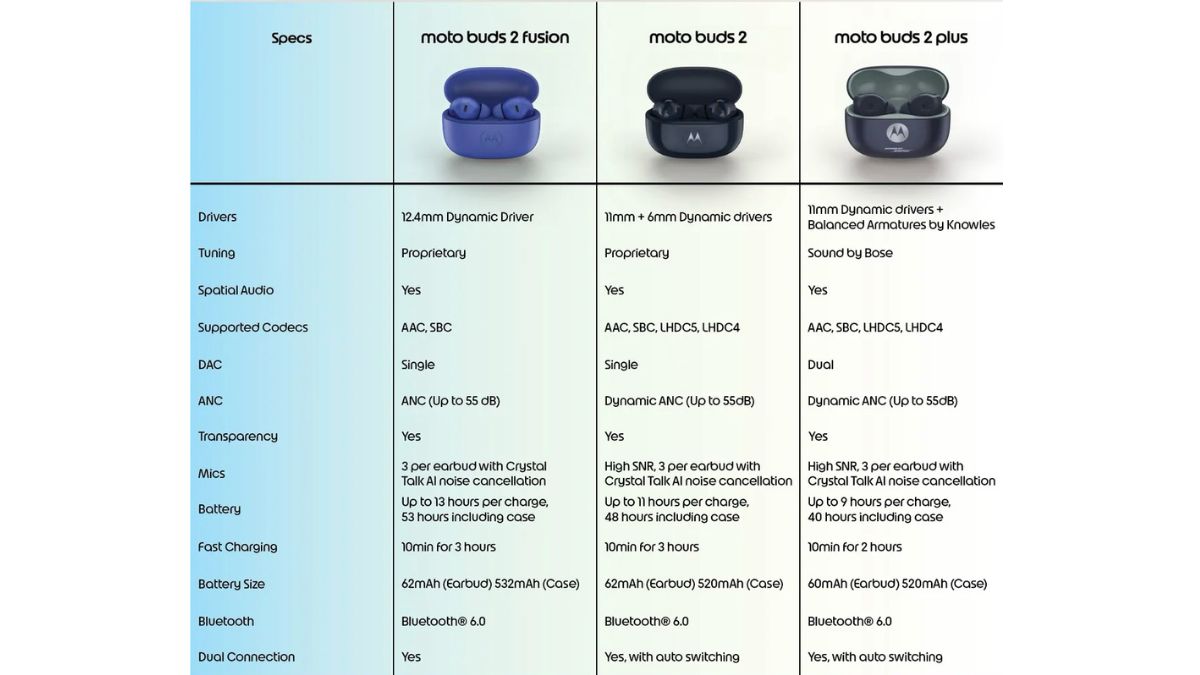 | Specs | moto buds 2 fusion | moto buds 2 | moto buds 2 plus |
|---|---|---|---|
| Drivers | 12.4mm Dynamic Driver | 11mm + 6mm Dynamic drivers | 11mm Dynamic drivers + Balanced Armatures by Knowles |
| Tuning | Proprietary | Proprietary | Sound by Bose |
| Spatial Audio | Yes | Yes | Yes |
| Supported Codecs | AAC, SBC | AAC, SBC, LHDC5, LHDC4 | AAC, SBC, LHDC5, LHDC4 |
| DAC | Single | Single | Dual |
| ANC | ANC (Up to 55 dB) | Dynamic ANC (Up to 55dB) | Dynamic ANC (Up to 55dB) |
| Transparency | Yes | Yes | Yes |
| Mics | 3 per earbud with Crystal Talk AI noise cancellation | High SNR, 3 per earbud with Crystal Talk AI noise cancellation | High SNR, 3 per earbud with Crystal Talk AI noise cancellation |
| Battery | Up to 13 hours per charge, 53 hours including case | Up to 11 hours per charge, 48 hours including case | Up to 9 hours per charge, 40 hours including case |
| Fast Charging | 10min for 3 hours | 10min for 3 hours | 10min for 2 hours |
| Battery Size | 62mAh (Earbud) 532mAh (Case) | 62mAh (Earbud) 520mAh (Case) | 60mAh (Earbud) 520mAh (Case) |
| Bluetooth | Bluetooth® 6.0 | Bluetooth® 6.0 | Bluetooth® 6.0 |
| Dual Connection | Yes | Yes, with auto switching | Yes, with auto switching |